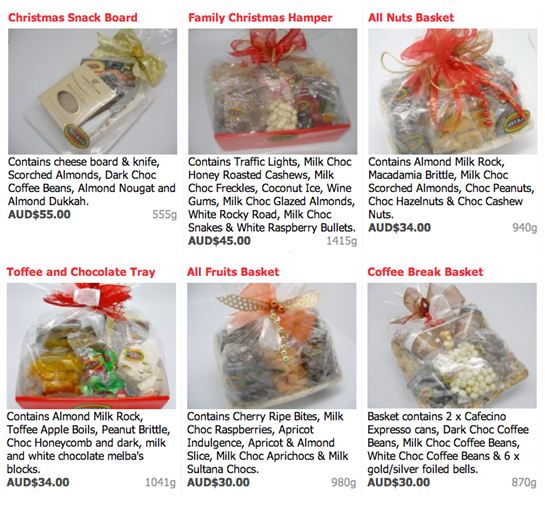 Christmas Snack Board

Contains cheese board & knife, Scorched Almonds, Dark Choc Coffee Beans, Almond Nougat and Almond Dukkah.
AUD$55.00 555g

Family Christmas Hamper

Contains Traffic Lights, Milk Choc Honey Roasted Cashews, Milk Choc Freckles, Coconut Ice, Wine Gums, Milk Choc Glazed Almonds, White Rocky Road, Milk Choc Snakes & White Raspberry Bullets.
AUD$45.00 1415g

All Nuts Basket

Contains Almond Milk Rock, Macadamia Brittle, Milk Choc Scorched Almonds, Choc Peanuts, Choc Hazelnuts & Choc Cashew Nuts.
AUD$34.00 940g

Toffee and Chocolate Tray

Contains Almond Milk Rock, Toffee Apple Boils, Peanut Brittle, Choc Honeycomb and dark, milk and white chocolate melba's blocks.
AUD$34.00 1041g

All Fruits Basket

Contains Cherry Ripe Bites, Milk Choc Raspberries, Apricot Indulgence, Apricot & Almond Slice, Milk Choc Aprichocs & Milk Sultana Chocs.
AUD$30.00 980g

Coffee Break Basket

Basket contains 2 x Cafecino Expresso cans, Dark Choc Coffee Beans, Milk Choc Coffee Beans, White Choc Coffee Beans & 6 x gold/silver foiled bells.
AUD$30.00 870g